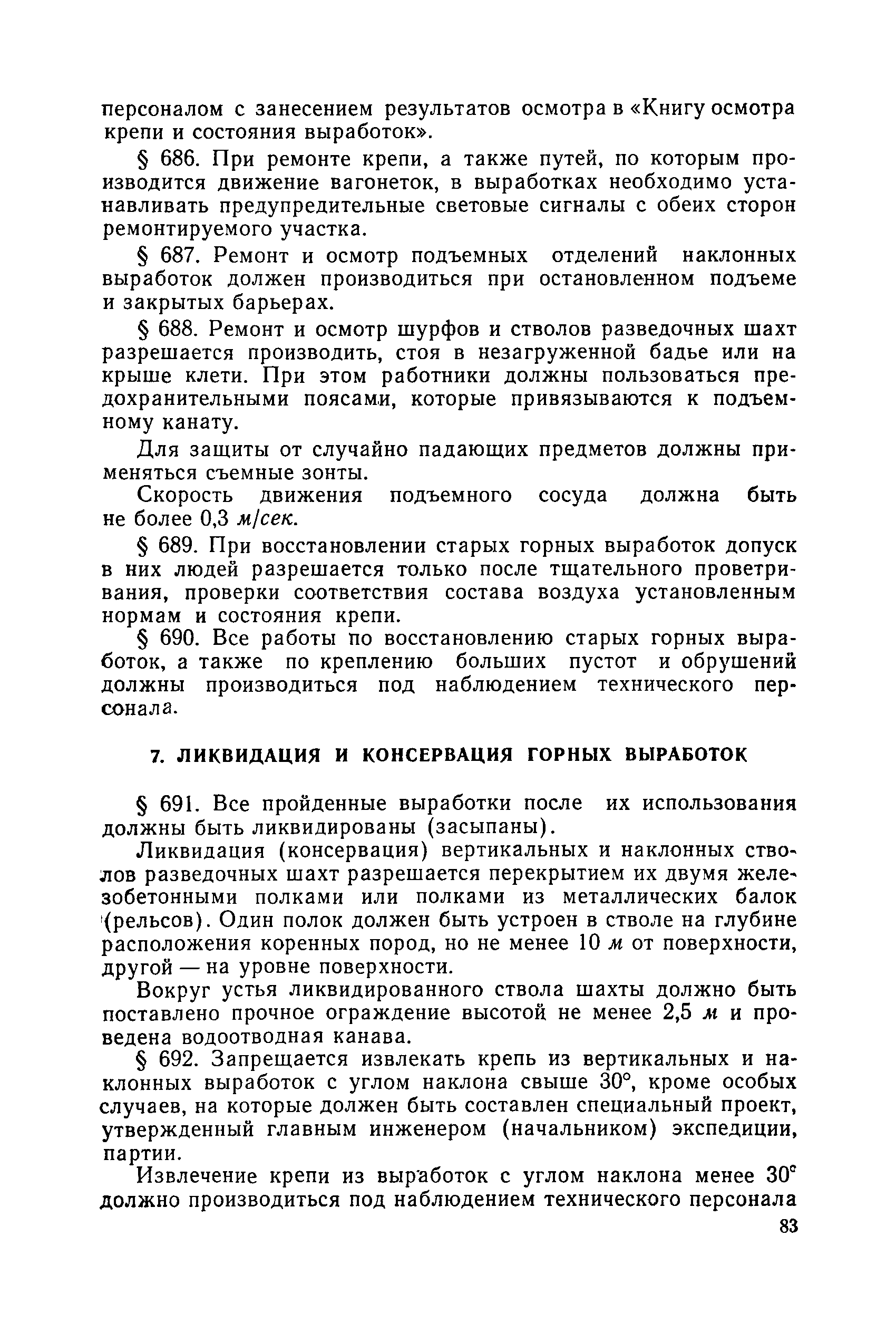 персоналом с занесением результатов осмотра в «Книгу осмотра крепи и состояния выработок».

§ 686. При ремонте крепи, а также путей, по которым производится движение вагонеток, в выработках необходимо устанавливать предупредительные световые сигналы с обеих сторон ремонтируемого участка.

§ 687. Ремонт и осмотр подъемных отделений наклонных выработок должен производиться при остановленном подъеме и закрытых барьерах.

§ 688. Ремонт и осмотр шурфов и стволов разведочных шахт разрешается производить, стоя в незагруженной бадье или на крыше клети. При этом работники должны пользоваться предохранительными поясами, которые привязываются к подъемному канату.

Для защиты от случайно падающих предметов должны применяться съемные зонты.

Скорость движения подъемного сосуда должна быть не более 0,3 м/сек.

§ 689. При восстановлении старых горных выработок допуск в них людей разрешается только после тщательного проветривания, проверки соответствия состава воздуха установленным нормам и состояния крепи.

§ 690. Все работы по восстановлению старых горных выработок, а также по креплению больших пустот и обрушений должны производиться под наблюдением технического персонала.

7. ЛИКВИДАЦИЯ И КОНСЕРВАЦИЯ ГОРНЫХ ВЫРАБОТОК

§ 691. Все пройденные выработки после их использования должны быть ликвидированы (засыпаны).

Ликвидация (консервация) вертикальных и наклонных стволов разведочных шахт разрешается перекрытием их двумя железобетонными полками или полками из металлических балок (рельсов). Один полок должен быть устроен в стволе на глубине расположения коренных пород, но не менее 10 м от поверхности, другой — на уровне поверхности.

Вокруг устья ликвидированного ствола шахты должно быть поставлено прочное ограждение высотой не менее 2,5 м и проведена водоотводная канава.

§ 692. Запрещается извлекать крепь из вертикальных и наклонных выработок с углом наклона свыше 30°, кроме особых случаев, на которые должен быть составлен специальный проект, утвержденный главным инженером (начальником) экспедиции, партии.

Извлечение крепи из выработок с углом наклона менее 30° должно производиться под наблюдением технического персонала

83